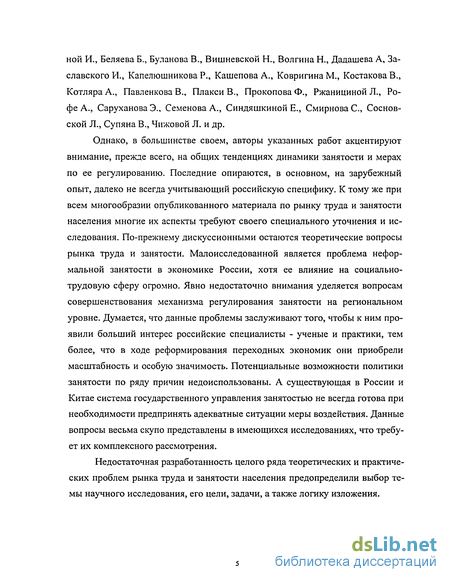 ной И., Беляева Б., Буланова В., Вишневской Н., Волгина Н., Дадашева А, Заславского И., Капелюшникова Р., Кашепова А., Ковригина М., Костакова В., Котляра А., Павленкова В., Плакси В., Прокопова Ф., Ржаницыной Л., Рофе А., Саруханова Э., Семенова А., Синдяшкиной Е., Смирнова С., Сосновской Л., Супяна В., Чижовой Л. и др.

Однако, в большинстве своем, авторы указанных работ акцентируют внимание, прежде всего, на общих тенденциях динамики занятости и мерах по ее регулированию. Последние опираются, в основном, на зарубежный опыт, далеко не всегда учитывающий российскую специфику. К тому же при всем многообразии опубликованного материала по рынку труда и занятости населения многие их аспекты требуют своего специального уточнения и исследования. По-прежнему дискуссионными остаются теоретические вопросы рынка труда и занятости. Малоисследованной является проблема неформальной занятости в экономике России, хотя ее влияние на социально-трудовую сферу огромно. Явно недостаточно внимания уделяется вопросам совершенствования механизма регулирования занятости на региональном уровне. Думается, что данные проблемы заслуживают того, чтобы к ним проявили больший интерес российские специалисты - ученые и практики, тем более, что в ходе реформирования переходных экономик они приобрели масштабность и особую значимость. Потенциальные возможности политики занятости по ряду причин недоиспользованы. А существующая в России и Китае система государственного управления занятостью не всегда готова при необходимости предпринять адекватные ситуации меры воздействия. Данные вопросы весьма скупо представлены в имеющихся исследованиях, что требует их комплексного рассмотрения.

Недостаточная разработанность целого ряда теоретических и практических проблем рынка труда и занятости населения предопределили выбор темы научного исследования, его цели, задачи, а также логику изложения.

5

dsLib.net
библиотека диссертаций